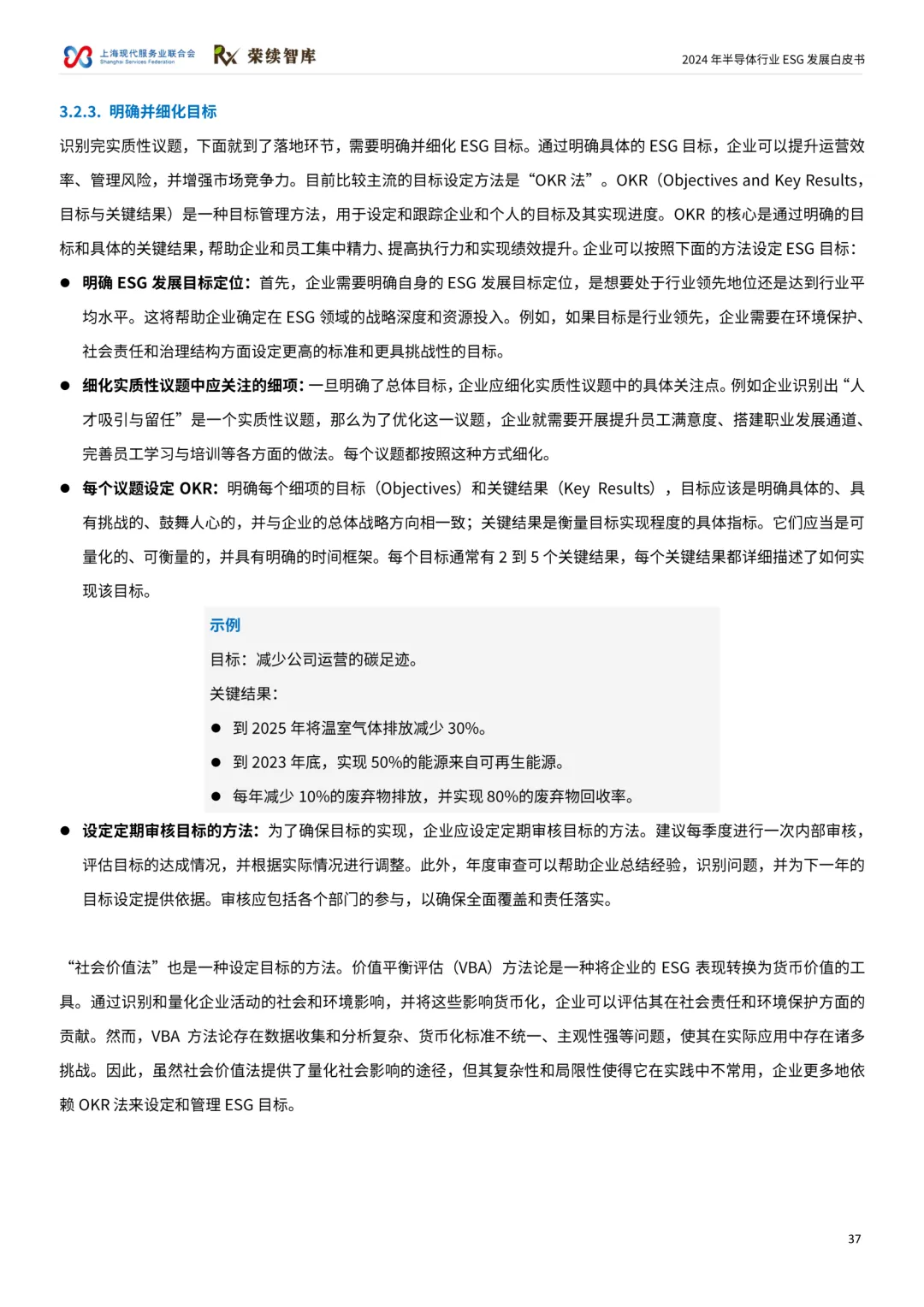 上海现代服务业联合会 Shanghai Services Federation
Rx 荣续智库
2024 年半导体行业 ESG 发展白皮书

3.2.3. 明确并细化目标

识别完实质性议题，下面就到了落地环节，需要明确并细化 ESG 目标。通过明确具体的 ESG 目标，企业可以提升运营效率、管理风险，并增强市场竞争力。目前比较主流的目标设定方法是“OKR 法”。OKR（Objectives and Key Results，目标与关键结果）是一种目标管理方法，用于设定和跟踪企业和个人的目标及其实现进度。OKR 的核心是通过明确的目标和具体的关键结果，帮助企业和员工集中精力、提高执行力和实现绩效提升。企业可以按照下面的方法设定 ESG 目标：

● 明确 ESG 发展目标定位：首先，企业需要明确自身的 ESG 发展目标定位，是想要处于行业领先地位还是达到行业平均水平。这将帮助企业确定在 ESG 领域的战略深度和资源投入。例如，如果目标是行业领先，企业需要在环境保护、社会责任和治理结构方面设定更高的标准和更具挑战性的目标。

● 细化实质性议题中应关注的细项：一旦明确了总体目标，企业应细化实质性议题中的具体关注点。例如企业识别出“人才吸引与留任”是一个实质性议题，那么为了优化这一议题，企业就需要开展提升员工满意度、搭建职业发展通道、完善员工学习与培训等各方面的做法。每个议题都按照这种方式细化。

● 每个议题设定 OKR：明确每个细项的目标（Objectives）和关键结果（Key Results），目标应该是明确具体的、具有挑战的、鼓舞人心的，并与企业的总体战略方向相一致；关键结果是衡量目标实现程度的具体指标。它们应当是可量化的、可衡量的，并具有明确的时间框架。每个目标通常有 2 到 5 个关键结果，每个关键结果都详细描述了如何实现该目标。

示例
目标：减少公司运营的碳足迹。
关键结果：
● 到 2025 年将温室气体排放减少 30%。
● 到 2023 年底，实现 50%的能源来自可再生能源。
● 每年减少 10%的废弃物排放，并实现 80%的废弃物回收率。

● 设定定期审核目标的方法：为了确保目标的实现，企业应设定定期审核目标的方法。建议每季度进行一次内部审核，评估目标的达成情况，并根据实际情况进行调整。此外，年度审查可以帮助企业总结经验，识别问题，并为下一年的目标设定提供依据。审核应包括各个部门的参与，以确保全面覆盖和责任落实。

“社会价值法”也是一种设定目标的方法。价值平衡评估（VBA）方法论是一种将企业的 ESG 表现转换为货币价值的工具。通过识别和量化企业活动的社会和环境影响，并将这些影响货币化，企业可以评估其在社会责任和环境保护方面的贡献。然而，VBA 方法论存在数据收集和分析复杂、货币化标准不统一、主观性强等问题，使其在实际应用中存在诸多挑战。因此，虽然社会价值法提供了量化社会影响的途径，但其复杂性和局限性使得它在实践中不常用，企业更多地依赖 OKR 法来设定和管理 ESG 目标。

37